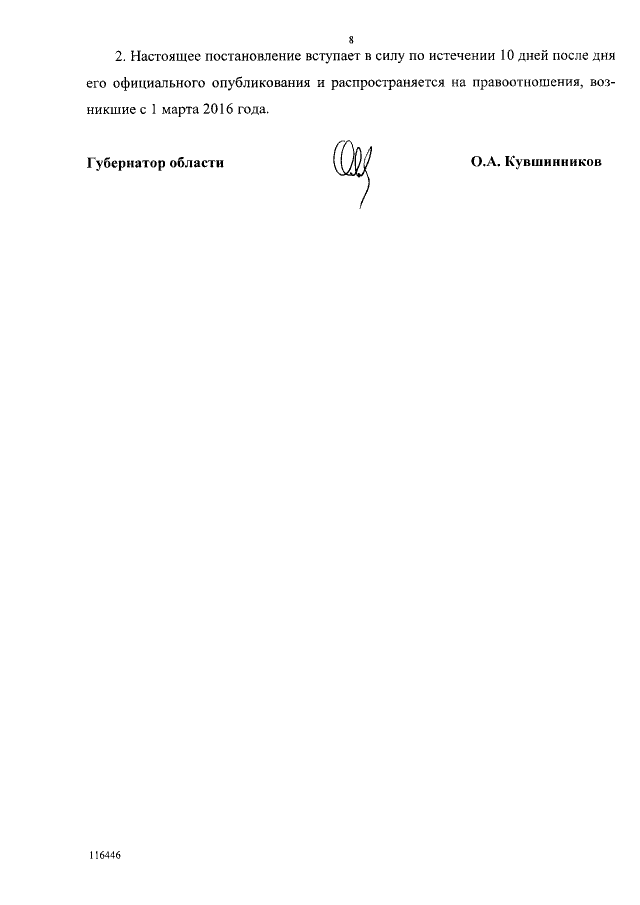 8

2. Настоящее постановление вступает в силу по истечении 10 дней после дня его официального опубликования и распространяется на правоотношения, возникшие с 1 марта 2016 года.

Губернатор области

О.А. Кувшинников

116446